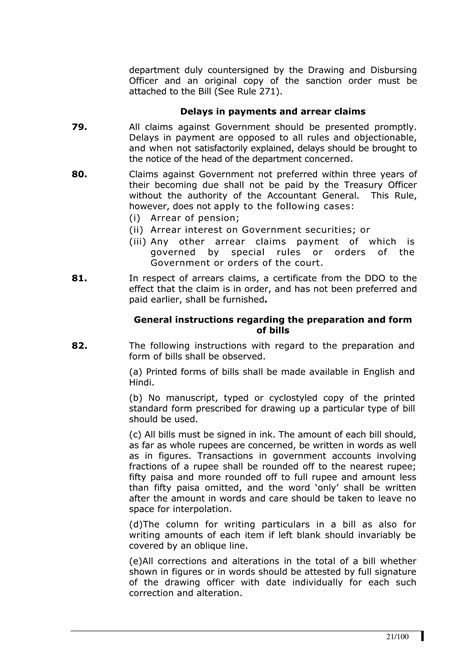 department duly countersigned by the Drawing and Disbursing Officer and an original copy of the sanction order must be attached to the Bill (See Rule 271).

**Delays in payments and arrear claims**

**79.** All claims against Government should be presented promptly. Delays in payment are opposed to all rules and objectionable, and when not satisfactorily explained, delays should be brought to the notice of the head of the department concerned.

**80.** Claims against Government not preferred within three years of their becoming due shall not be paid by the Treasury Officer without the authority of the Accountant General. This Rule, however, does not apply to the following cases:
(i) Arrear of pension;
(ii) Arrear interest on Government securities; or
(iii) Any other arrear claims payment of which is governed by special rules or orders of the Government or orders of the court.

**81.** In respect of arrears claims, a certificate from the DDO to the effect that the claim is in order, and has not been preferred and paid earlier, shall be furnished.

**General instructions regarding the preparation and form of bills**

**82.** The following instructions with regard to the preparation and form of bills shall be observed.

(a) Printed forms of bills shall be made available in English and Hindi.

(b) No manuscript, typed or cyclostyled copy of the printed standard form prescribed for drawing up a particular type of bill should be used.

(c) All bills must be signed in ink. The amount of each bill should, as far as whole rupees are concerned, be written in words as well as in figures. Transactions in government accounts involving fractions of a rupee shall be rounded off to the nearest rupee; fifty paisa and more rounded off to full rupee and amount less than fifty paisa omitted, and the word 'only' shall be written after the amount in words and care should be taken to leave no space for interpolation.

(d)The column for writing particulars in a bill as also for writing amounts of each item if left blank should invariably be covered by an oblique line.

(e)All corrections and alterations in the total of a bill whether shown in figures or in words should be attested by full signature of the drawing officer with date individually for each such correction and alteration.

21/100